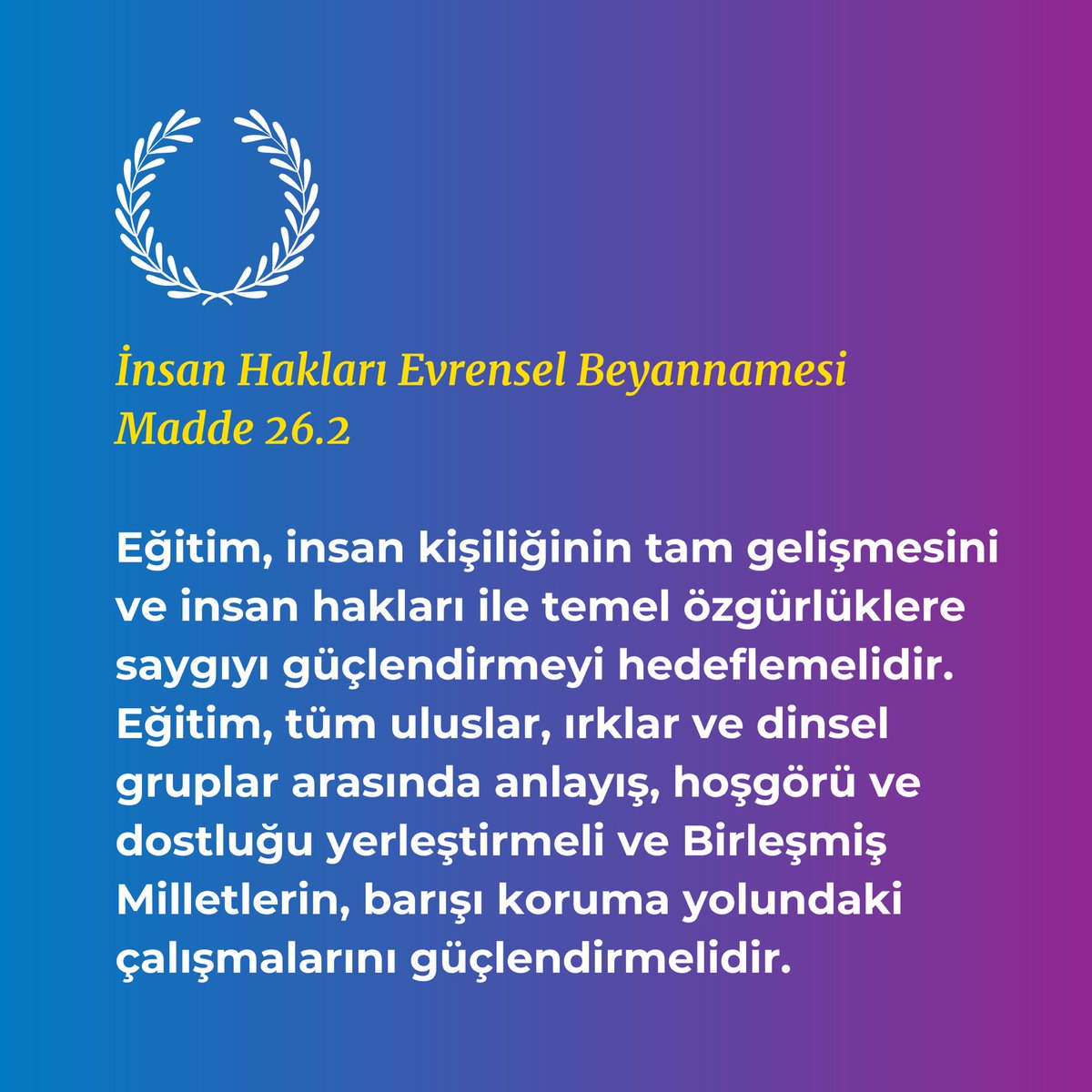 İnsan Hakları Evrensel Beyannamesi
Madde 26.2

Eğitim, insan kişiliğinin tam gelişmesini ve insan hakları ile temel özgürlüklere saygıyı güçlendirmeyi hedeflemelidir. Eğitim, tüm uluslar, ırklar ve dinsel gruplar arasında anlayış, hoşgörü ve dostluğu yerleştirmeli ve Birleşmiş Milletlerin, barışı koruma yolundaki çalışmalarını güçlendirmelidir.